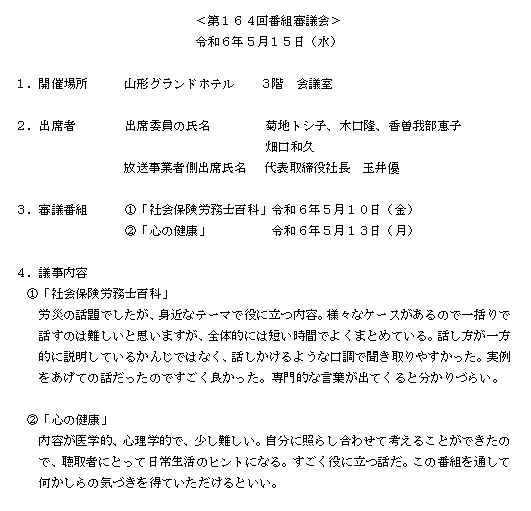 ＜第１６４回番組審議会＞
令和６年５月１５日（水）

１．開催場所　　山形グランドホテル　　3階　会議室

２．出席者　　出席委員の氏名　　菊地トシ子、木口隆、香曽我部恵子
畑口和久
放送事業者側出席氏名　　代表取締役社長　玉井優

３．審議番組　　①「社会保険労務士百科」令和６年５月１０日（金）
②「心の健康」　　令和６年５月１３日（月）

４．議事内容
①「社会保険労務士百科」
労災の話題でしたが、身近なテーマで役に立つ内容。様々なケースがあるので一括りで話すのは難しいと思いますが、全体的には短い時間でよくまとめている。話し方が一方的に説明しているかんじではなく、話しかけるような口調で聞き取りやすかった。実例をあげての話だったのですごく良かった。専門的な言葉が出てくると分かりづらい。

②「心の健康」
内容が医学的、心理学的で、少し難しい。自分に照らし合わせて考えることができたので、聴取者にとって日常生活のヒントになる。すごく役に立つ話だ。この番組を通して何かしらの気づきを得ていただけるといい。